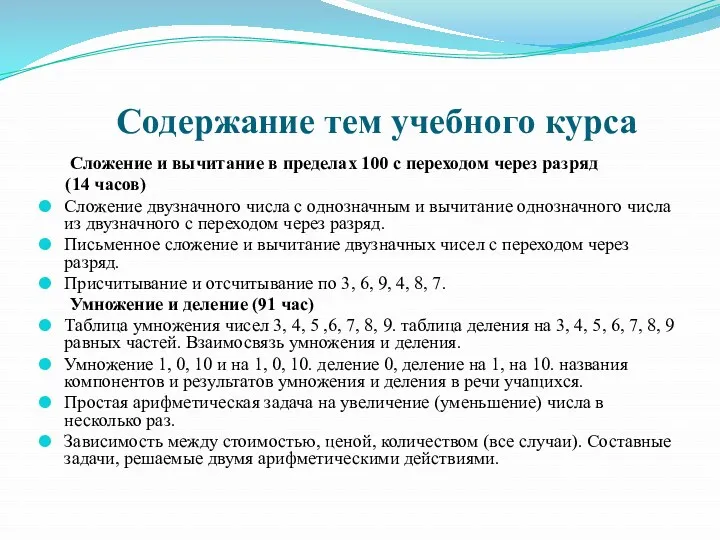 Содержание тем учебного курса

Сложение и вычитание в пределах 100 с переходом через разряд (14 часов)

Сложение двузначного числа с однозначным и вычитание однозначного числа из двузначного с переходом через разряд.

Письменное сложение и вычитание двузначных чисел с переходом через разряд.

Присчитывание и отсчитывание по 3, 6, 9, 4, 8, 7.

Умножение и деление (91 час)

Таблица умножения чисел 3, 4, 5 ,6, 7, 8, 9. таблица деления на 3, 4, 5, 6, 7, 8, 9 равных частей. Взаимосвязь умножения и деления.

Умножение 1, 0, 10 и на 1, 0, 10. деление 0, деление на 1, на 10. названия компонентов и результатов умножения и деления в речи учащихся.

Простая арифметическая задача на увеличение (уменьшение) числа в несколько раз.

Зависимость между стоимостью, ценой, количеством (все случаи). Составные задачи, решаемые двумя арифметическими действиями.